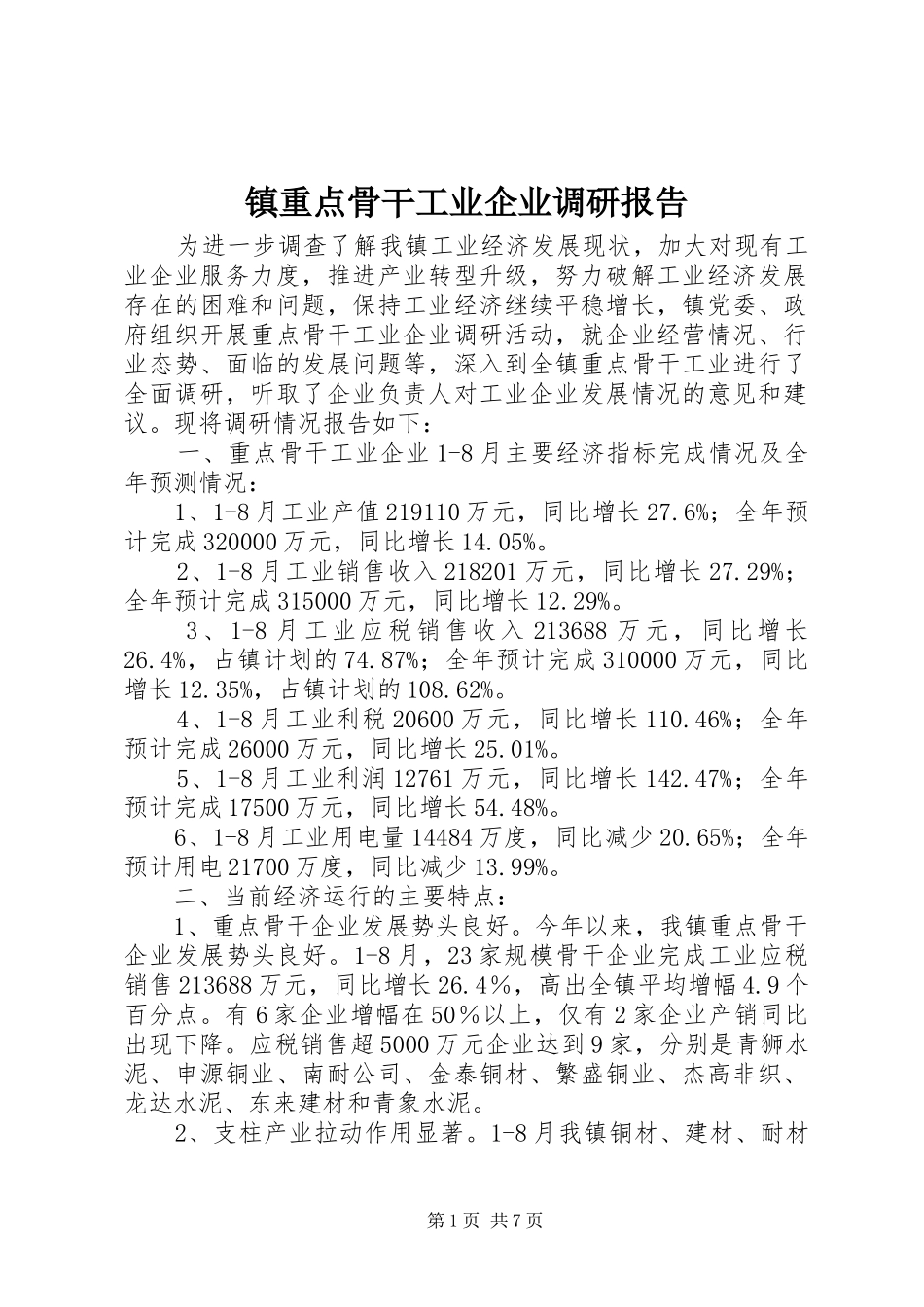 镇重点骨干工业企业调研报告

为进一步调查了解我镇工业经济发展现状，加大对现有工业企业服务力度，推进产业转型升级，努力破解工业经济发展存在的困难和问题，保持工业经济继续平稳增长，镇党委、政府组织开展重点骨干工业企业调研活动，就企业经营情况、行业态势、面临的发展问题等，深入到全镇重点骨干工业进行了全面调研，听取了企业负责人对工业企业发展情况的意见和建议。现将调研情况报告如下：

一、重点骨干工业企业1-8月主要经济指标完成情况及全年预测情况：

1、1-8月工业产值219110万元，同比增长27.6%；全年预计完成320000万元，同比增长14.05%。

2、1-8月工业销售收入218201万元，同比增长27.29%；全年预计完成315000万元，同比增长12.29%。

3、1-8月工业应税销售收入213688万元，同比增长26.4%，占镇计划的74.87%；全年预计完成310000万元，同比增长12.35%，占镇计划的108.62%。

4、1-8月工业利税20600万元，同比增长110.46%；全年预计完成26000万元，同比增长25.01%。

5、1-8月工业利润12761万元，同比增长142.47%；全年预计完成17500万元，同比增长54.48%。

6、1-8月工业用电量14484万度，同比减少20.65%；全年预计用电21700万度，同比减少13.99%。

二、当前经济运行的主要特点：

1、重点骨干企业发展势头良好。今年以来，我镇重点骨干企业发展势头良好。1-8月，23家规模骨干企业完成工业应税销售213688万元，同比增长26.4％，高出全镇平均增幅4.9个百分点。有6家企业增幅在50％以上，仅有2家企业产销同比出现下降。应税销售超5000万元企业达到9家，分别是青狮水泥、申源铜业、南耐公司、金泰铜材、繁盛铜业、杰高非织、龙达水泥、东来建材和青象水泥。

2、支柱产业拉动作用显著。1-8月我镇铜材、建材、耐材

第1页 共7页